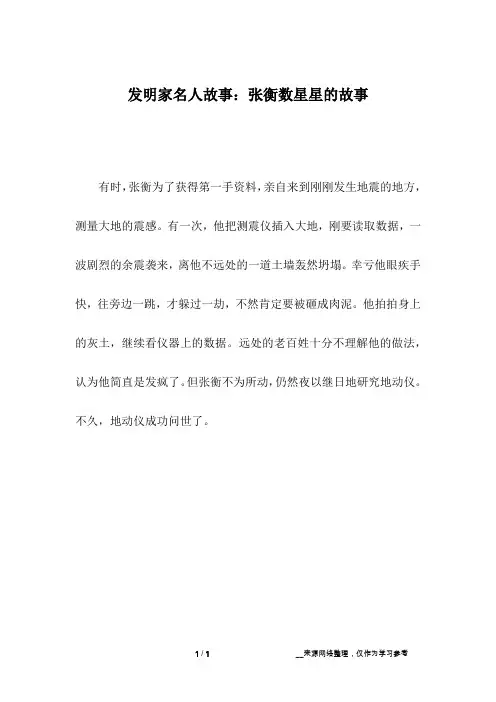 发明家名人故事：张衡数星星的故事

有时，张衡为了获得第一手资料，亲自来到刚刚发生地震的地方，测量大地的震感。有一次，他把测震仪插入大地，刚要读取数据，一波剧烈的余震袭来，离他不远处的一道土墙轰然坍塌。幸亏他眼疾手快，往旁边一跳，才躲过一劫，不然肯定要被砸成肉泥。他拍拍身上的灰土，继续看仪器上的数据。远处的老百姓十分不理解他的做法，认为他简直是发疯了。但张衡不为所动，仍然夜以继日地研究地动仪。不久，地动仪成功问世了。

1 / 1

__来源网络整理，仅作为学习参考